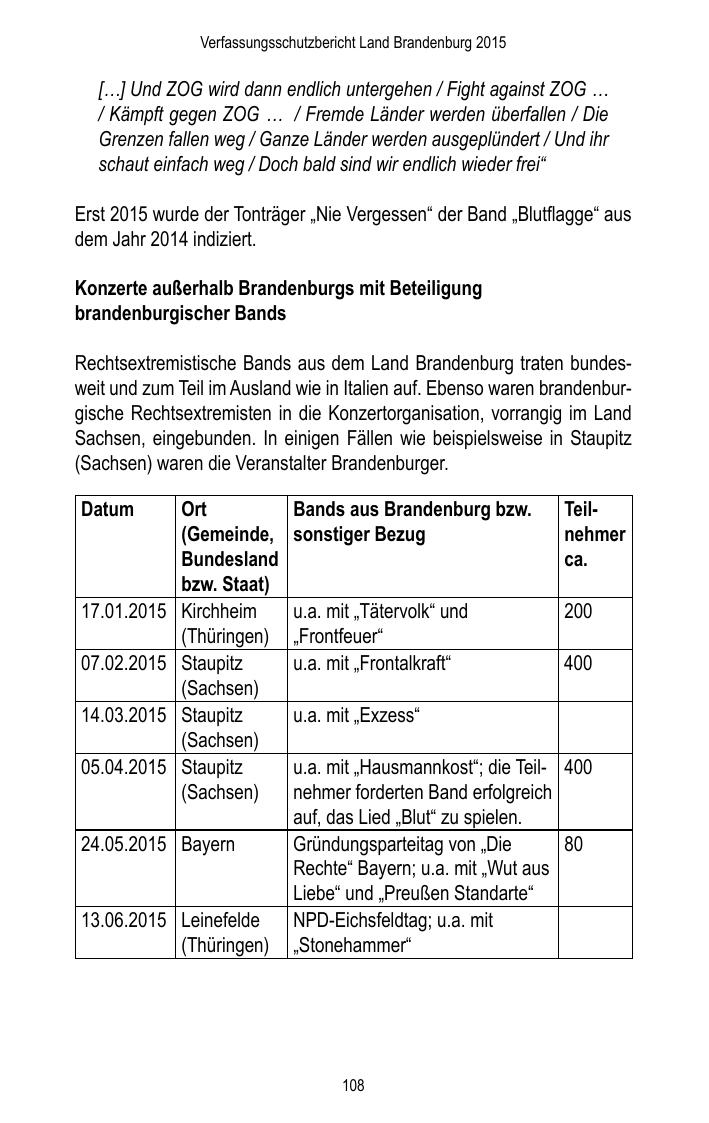 Verfassungsschutzbericht Land Brandenburg 2015

[…] Und ZOG wird dann endlich untergehen / Fight against ZOG … / Kämpft gegen ZOG … / Fremde Länder werden überfallen / Die Grenzen fallen weg / Ganze Länder werden ausgeplündert / Und ihr schaut einfach weg / Doch bald sind wir endlich wieder frei“

Erst 2015 wurde der Tonträger „Nie Vergessen“ der Band „Blutflagge“ aus dem Jahr 2014 indiziert.

Konzerte außerhalb Brandenburgs mit Beteiligung brandenburgischer Bands

Rechtsextremistische Bands aus dem Land Brandenburg traten bundesweit und zum Teil im Ausland wie in Italien auf. Ebenso waren brandenburgische Rechtsextremisten in die Konzertorganisation, vorrangig im Land Sachsen, eingebunden. In einigen Fällen wie beispielsweise in Staupitz (Sachsen) waren die Veranstalter Brandenburger.

| Datum | Ort (Gemeinde, Bundesland bzw. Staat) | Bands aus Brandenburg bzw. sonstiger Bezug | Teilnehmer ca. |
|---|---|---|---|
| 17.01.2015 | Kirchheim (Thüringen) | u.a. mit „Tätervolk“ und „Frontfeuer“ | 200 |
| 07.02.2015 | Staupitz (Sachsen) | u.a. mit „Frontalkraft“ | 400 |
| 14.03.2015 | Staupitz (Sachsen) | u.a. mit „Exzess“ | |
| 05.04.2015 | Staupitz (Sachsen) | u.a. mit „Hausmannkost“; die Teilnehmer forderten Band erfolgreich auf, das Lied „Blut“ zu spielen. | 400 |
| 24.05.2015 | Bayern | Gründungsparteitag von „Die Rechte“ Bayern; u.a. mit „Wut aus Liebe“ und „Preußen Standarte“ | 80 |
| 13.06.2015 | Leinefelde (Thüringen) | NPD-Eichsfeldtag; u.a. mit „Stonehammer“ | |

108